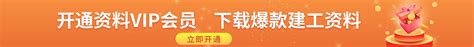 开通资料VIP会员 下载爆款建工资料

立即开通